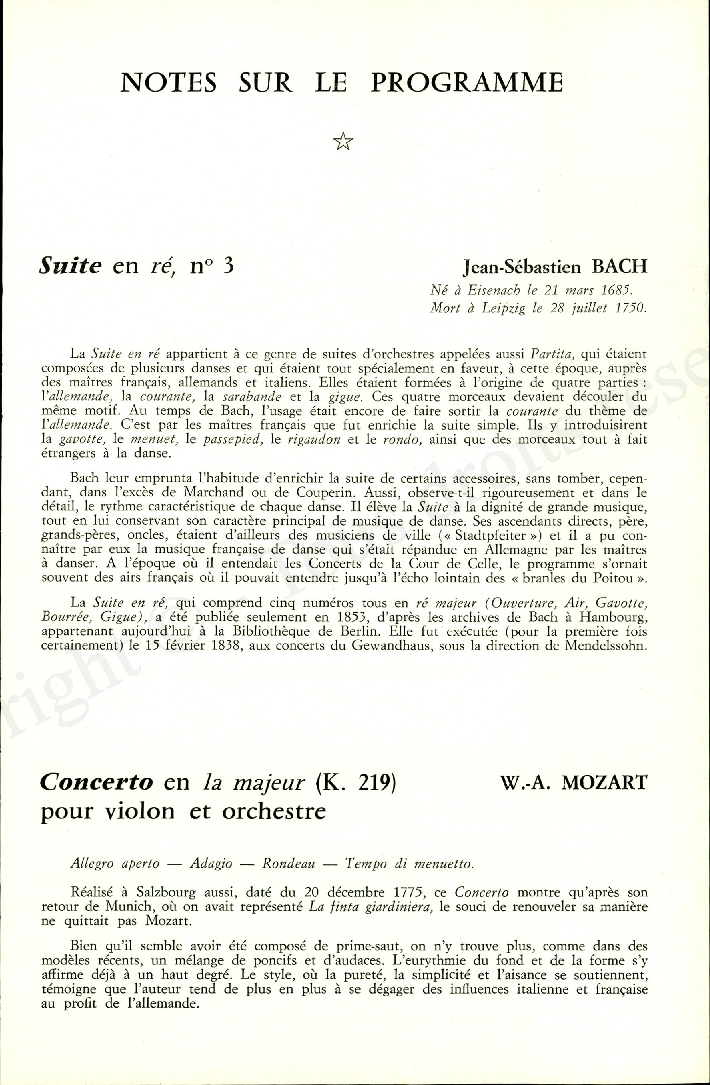 NOTES SUR LE PROGRAMME

☆

Suite en ré, n° 3

Jean-Sébastien BACH
Né à Eisenach le 21 mars 1685.
Mort à Leipzig le 28 juillet 1750.

La Suite en ré appartient à ce genre de suites d'orchestres appelées aussi Partita, qui étaient composées de plusieurs danses et qui étaient tout spécialement en faveur, à cette époque, auprès des maîtres français, allemands et italiens. Elles étaient formées à l'origine de quatre parties : l'allemande, la courante, la sarabande et la gigue. Ces quatre morceaux devaient découler du même motif. Au temps de Bach, l'usage était encore de faire sortir la courante du thème de l'allemande. C'est par les maîtres français que fut enrichie la suite simple. Ils y introduisirent la gavotte, le menuet, le passepied, le rigaudon et le rondo, ainsi que des morceaux tout à fait étrangers à la danse.

Bach leur emprunta l'habitude d'enrichir la suite de certains accessoires, sans tomber, cependant, dans l'excès de Marchand ou de Couperin. Aussi, observe-t-il rigoureusement et dans le détail, le rythme caractéristique de chaque danse. Il élève la Suite à la dignité de grande musique, tout en lui conservant son caractère principal de musique de danse. Ses ascendants directs, père, grands-pères, oncles, étaient d'ailleurs des musiciens de ville (« Stadtpfeiter ») et il a pu connaître par eux la musique française de danse qui s'était répandue en Allemagne par les maîtres à danser. A l'époque où il entendait les Concerts de la Cour de Celle, le programme s'ornait souvent des airs français où il pouvait entendre jusqu'à l'écho lointain des « branles du Poitou ».

La Suite en ré, qui comprend cinq numéros tous en ré majeur (Ouverture, Air, Gavotte, Bourrée, Gigue), a été publiée seulement en 1853, d'après les archives de Bach à Hambourg, appartenant aujourd'hui à la Bibliothèque de Berlin. Elle fut exécutée (pour la première fois certainement) le 15 février 1838, aux concerts du Gewandhaus, sous la direction de Mendelssohn.

Concerto en la majeur (K. 219)
pour violon et orchestre

W.-A. MOZART

Allegro aperto — Adagio — Rondeau — Tempo di menuetto.

Réalisé à Salzbourg aussi, daté du 20 décembre 1775, ce Concerto montre qu'après son retour de Munich, où on avait représenté La finta giardiniera, le souci de renouveler sa manière ne quittait pas Mozart.

Bien qu'il semble avoir été composé de prime-saut, on n'y trouve plus, comme dans des modèles récents, un mélange de poncifs et d'audaces. L'eurythmie du fond et de la forme s'y affirme déjà à un haut degré. Le style, où la pureté, la simplicité et l'aisance se soutiennent, témoigne que l'auteur tend de plus en plus à se dégager des influences italienne et française au profit de l'allemande.